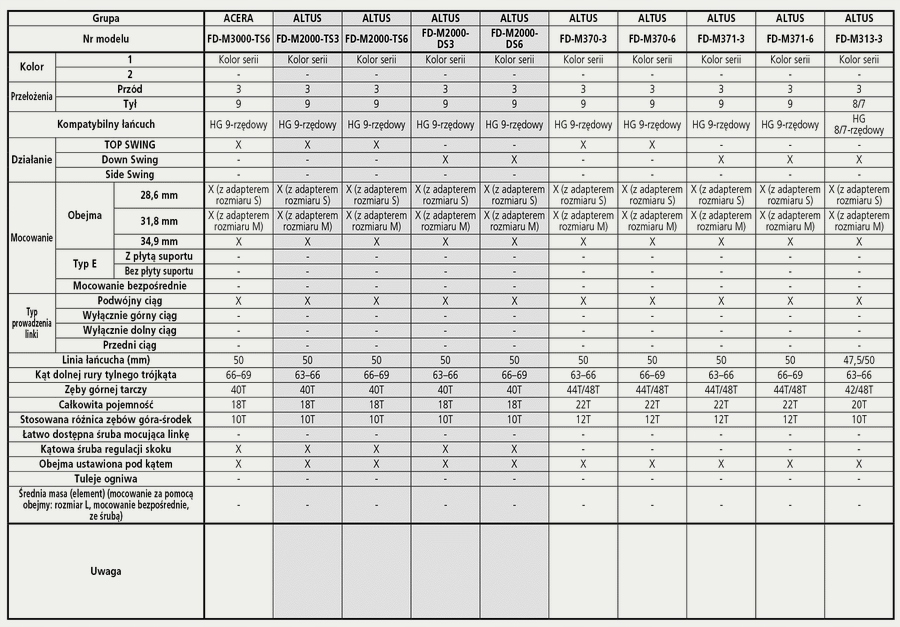 | Grupa | | | ACERA | ALTUS | ALTUS | ALTUS | ALTUS | ALTUS | ALTUS | ALTUS | ALTUS | ALTUS |
|---|---|---|---|---|---|---|---|---|---|---|---|---|
| Nr modelu | | | FD-M3000-TS6 | FD-M2000-TS3 | FD-M2000-TS6 | FD-M2000-DS3 | FD-M2000-DS6 | FD-M370-3 | FD-M370-6 | FD-M371-3 | FD-M371-6 | FD-M313-3 |
| Kolor | 1 | | Kolor serii | Kolor serii | Kolor serii | Kolor serii | Kolor serii | Kolor serii | Kolor serii | Kolor serii | Kolor serii | Kolor serii |
| | 2 | | - | - | - | - | - | - | - | - | - | - |
| Przełożenia | Przód | | 3 | 3 | 3 | 3 | 3 | 3 | 3 | 3 | 3 | 3 |
| | Tył | | 9 | 9 | 9 | 9 | 9 | 9 | 9 | 9 | 9 | 8/7 |
| Kompatybilny łańcuch | | | HG 9-rzędowy | HG 9-rzędowy | HG 9-rzędowy | HG 9-rzędowy | HG 9-rzędowy | HG 9-rzędowy | HG 9-rzędowy | HG 9-rzędowy | HG 9-rzędowy | HG 8/7-rzędowy |
| Działanie | TOP SWING | | X | X | X | - | - | X | X | - | - | - |
| | Down Swing | | - | - | - | X | X | - | - | X | X | X |
| | Side Swing | | - | - | - | - | - | - | - | - | - | - |
| Mocowanie | Obejma | 28,6 mm | X (z adapterem rozmiaru S) | X (z adapterem rozmiaru S) | X (z adapterem rozmiaru S) | X (z adapterem rozmiaru S) | X (z adapterem rozmiaru S) | X (z adapterem rozmiaru S) | X (z adapterem rozmiaru S) | X (z adapterem rozmiaru S) | X (z adapterem rozmiaru S) | X (z adapterem rozmiaru S) |
| | | 31,8 mm | X (z adapterem rozmiaru M) | X (z adapterem rozmiaru M) | X (z adapterem rozmiaru M) | X (z adapterem rozmiaru M) | X (z adapterem rozmiaru M) | X (z adapterem rozmiaru M) | X (z adapterem rozmiaru M) | X (z adapterem rozmiaru M) | X (z adapterem rozmiaru M) | X (z adapterem rozmiaru M) |
| | | 34,9 mm | X | X | X | X | X | X | X | X | X | X |
| | Typ E | Z płytą suportu | - | - | - | - | - | - | - | - | - | - |
| | | Bez płyty suportu | - | - | - | - | - | - | - | - | - | - |
| | Mocowanie bezpośrednie | | - | - | - | - | - | - | - | - | - | - |
| Typ prowadzenia linki | Podwójny ciąg | | X | X | X | X | X | X | X | X | X | X |
| | Wyłącznie górny ciąg | | - | - | - | - | - | - | - | - | - | - |
| | Wyłącznie dolny ciąg | | - | - | - | - | - | - | - | - | - | - |
| | Przedni ciąg | | - | - | - | - | - | - | - | - | - | - |
| Linia łańcucha (mm) | | | 50 | 50 | 50 | 50 | 50 | 50 | 50 | 50 | 50 | 47,5/50 |
| Kąt dolnej rury tylnego trójkąta | | | 66–69 | 63–66 | 66–69 | 63–66 | 66–69 | 63–66 | 66–69 | 63–66 | 66–69 | 63–66 |
| Zęby górnej tarczy | | | 40T | 40T | 40T | 40T | 40T | 44T/48T | 44T/48T | 44T/48T | 44T/48T | 42/48T |
| Całkowita pojemność | | | 18T | 18T | 18T | 18T | 18T | 22T | 22T | 22T | 22T | 20T |
| Stosowana różnica zębów góra-środek | | | 10T | 10T | 10T | 10T | 10T | 12T | 12T | 12T | 12T | 10T |
| Łatwo dostępna śruba mocująca linkę | | | - | - | - | - | - | - | - | - | - | - |
| Kątowa śruba regulacji skoku | | | X | X | X | X | X | - | - | - | - | - |
| Obejma ustawiona pod kątem | | | X | X | X | X | X | X | X | X | X | X |
| Tuleje ogniwa | | | - | - | - | - | - | - | - | - | - | - |
| Średnia masa (element) (mocowanie za pomocą obejmy: rozmiar L, mocowanie bezpośrednie, ze śrubą) | | | - | - | - | - | - | - | - | - | - | - |
| Uwaga | | | | | | | | | | | | |